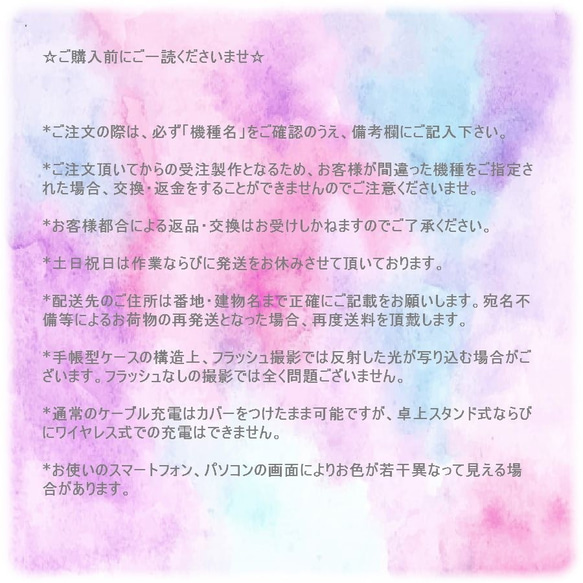 ☆ご購入前にご一読くださいませ☆

*ご注文の際は、必ず「機種名」をご確認のうえ、備考欄にご記入下さい。

*ご注文頂いてからの受注製作となるため、お客様が間違った機種をご指定された場合、交換・返金をすることができませんのでご注意くださいませ。

*お客様都合による返品・交換はお受けしかねますのでご了承ください。

*土日祝日は作業ならびに発送をお休みさせて頂いております。

*配送先のご住所は番地・建物名まで正確にご記載をお願いします。宛名不備等によるお荷物の再発送となった場合、再度送料を頂戴します。

*手帳型ケースの構造上、フラッシュ撮影では反射した光が写り込む場合がございます。フラッシュなしの撮影では全く問題ございません。

*通常のケーブル充電はカバーをつけたまま可能ですが、卓上スタンド式ならびにワイヤレス式での充電はできません。

*お使いのスマートフォン、パソコンの画面によりお色が若干異なって見える場合があります。